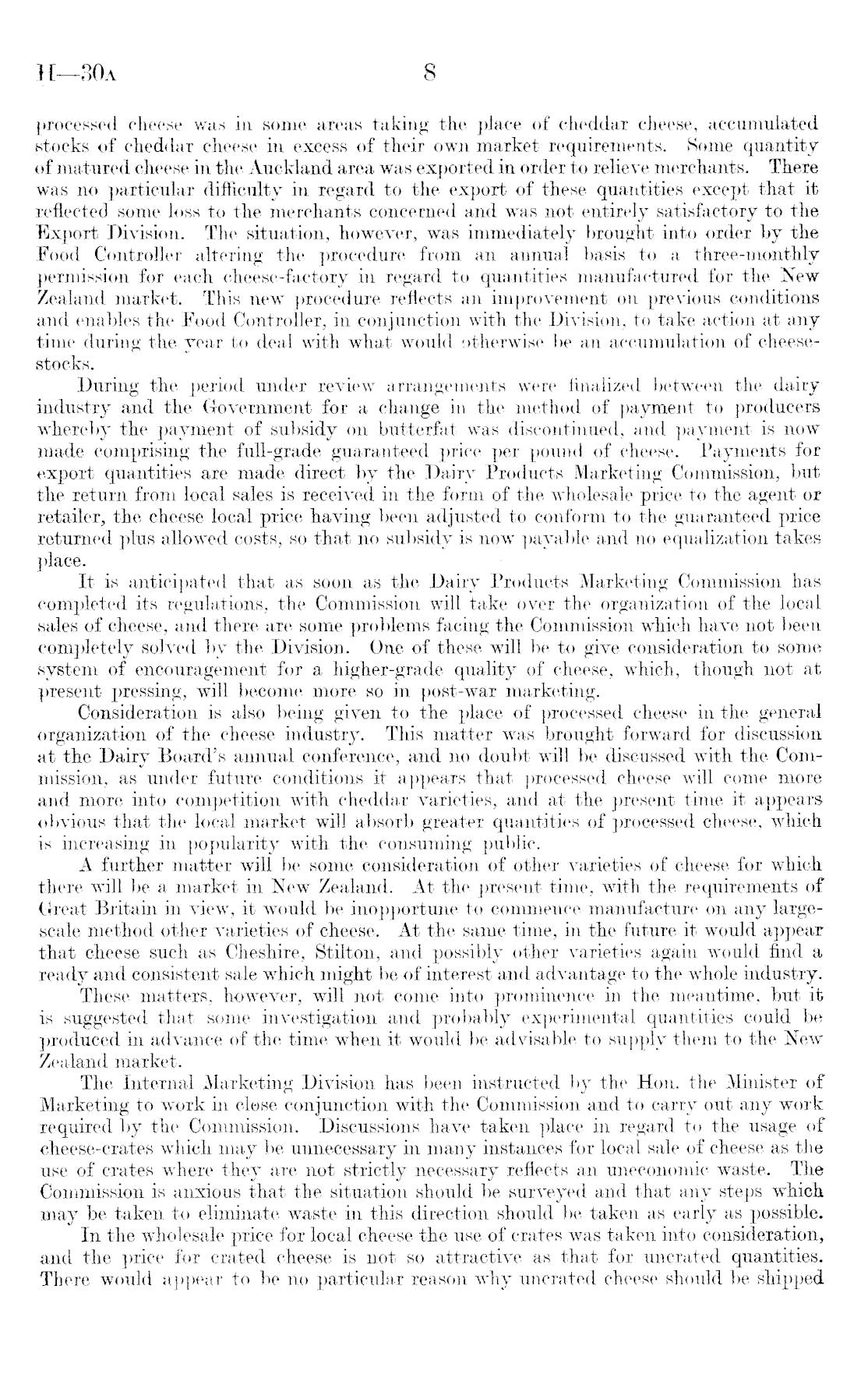 H—30A 8

processed cheese was in some areas taking the place of cheddar cheese, accumulated stocks of cheddar cheese in excess of their own market requirements. Some quantity of matured cheese in the Auckland area was exported in order to relieve merchants. There was no particular difficulty in regard to the export of these quantities except that it reflected some loss to the merchants concerned and was not entirely satisfactory to the Export Division. The situation, however, was immediately brought into order by the Food Controller altering the procedure from an annual basis to a three-monthly permission for each cheese-factory in regard to quantities manufactured for the New Zealand market. This new procedure reflects an improvement on previous conditions and enables the Food Controller, in conjunction with the Division, to take action at any time during the year to deal with what would otherwise be an accumulation of cheese-stocks.

During the period under review arrangements were finalized between the dairy industry and the Government for a change in the method of payment to producers whereby the payment of subsidy on butterfat was discontinued, and payment is now made comprising the full-grade guaranteed price per pound of cheese. Payments for export quantities are made direct by the Dairy Products Marketing Commission, but the return from local sales is received in the form of the wholesale price to the agent or retailer, the cheese local price having been adjusted to conform to the guaranteed price returned plus allowed costs, so that no subsidy is now payable and no equalization takes place.

It is anticipated that as soon as the Dairy Products Marketing Commission has completed its regulations, the Commission will take over the organization of the local sales of cheese, and there are some problems facing the Commission which have not been completely solved by the Division. One of these will be to give consideration to some system of encouragement for a higher-grade quality of cheese, which, though not at present pressing, will become more so in post-war marketing.

Consideration is also being given to the place of processed cheese in the general organization of the cheese industry. This matter was brought forward for discussion at the Dairy Board's annual conference, and no doubt will be discussed with the Commission, as under future conditions it appears that processed cheese will come more and more into competition with cheddar varieties, and at the present time it appears obvious that the local market will absorb greater quantities of processed cheese, which is increasing in popularity with the consuming public.

A further matter will be some consideration of other varieties of cheese for which there will be a market in New Zealand. At the present time, with the requirements of Great Britain in view, it would be inopportune to commence manufacture on any large-scale method other varieties of cheese. At the same time, in the future it would appear that cheese such as Cheshire, Stilton, and possibly other varieties again would find a ready and consistent sale which might be of interest and advantage to the whole industry.

These matters, however, will not come into prominence in the meantime, but it is suggested that some investigation and probably experimental quantities could be produced in advance of the time when it would be advisable to supply them to the New Zealand market.

The Internal Marketing Division has been instructed by the Hon. the Minister of Marketing to work in close conjunction with the Commission and to carry out any work required by the Commission. Discussions have taken place in regard to the usage of cheese-crates which may be unnecessary in many instances for local sale of cheese as the use of crates where they are not strictly necessary reflects an uneconomic waste. The Commission is anxious that the situation should be surveyed and that any steps which may be taken to eliminate waste in this direction should be taken as early as possible.

In the wholesale price for local cheese the use of crates was taken into consideration, and the price for crated cheese is not so attractive as that for uncrated quantities. There would appear to be no particular reason why uncrated cheese should be shipped